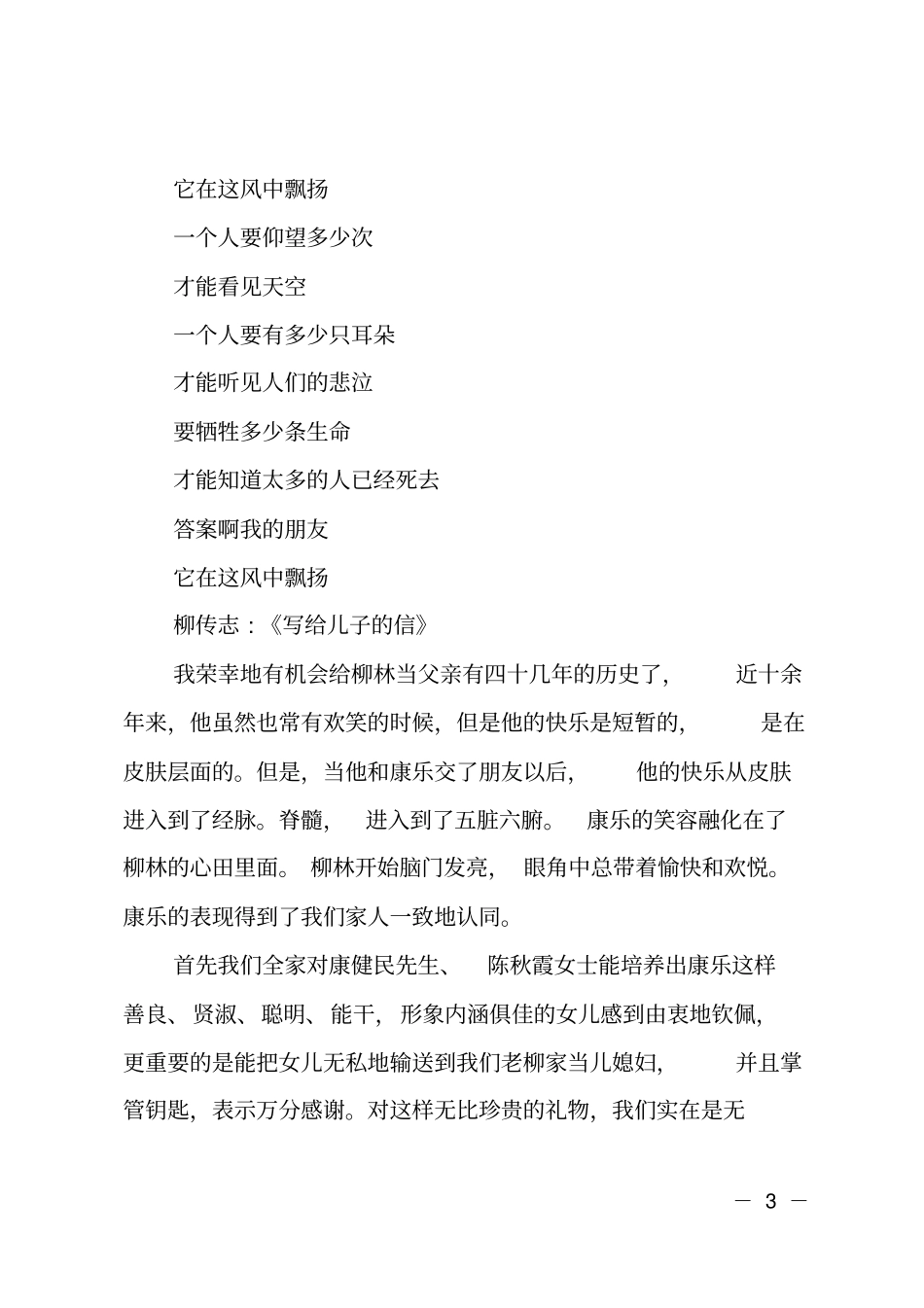 它在这风中飘扬

一个人要仰望多少次

才能看见天空

一个人要有多少只耳朵

才能听见人们的悲泣

要牺牲多少条生命

才能知道太多的人已经死去

答案啊我的朋友

它在这风中飘扬

柳传志：《写给儿子的信》

我荣幸地有机会给柳林当父亲有四十几年的历史了，近十余年来，他虽然也常有欢笑的时候，但是他的快乐是短暂的，是在皮肤层面的。但是，当他和康乐交了朋友以后，他的快乐从皮肤进入到了经脉。脊髓，进入到了五脏六腑。康乐的笑容融化在了柳林的心田里面。柳林开始脑门发亮，眼角中总带着愉快和欢悦。康乐的表现得到了我们家人一致地认同。

首先我们全家对康健民先生、陈秋霞女士能培养出康乐这样善良、贤淑、聪明、能干，形象内涵俱佳的女儿感到由衷地钦佩，更重要的是能把女儿无私地输送到我们老柳家当儿媳妇，并且掌管钥匙，表示万分感谢。对这样无比珍贵的礼物，我们实在是无

— 3 —